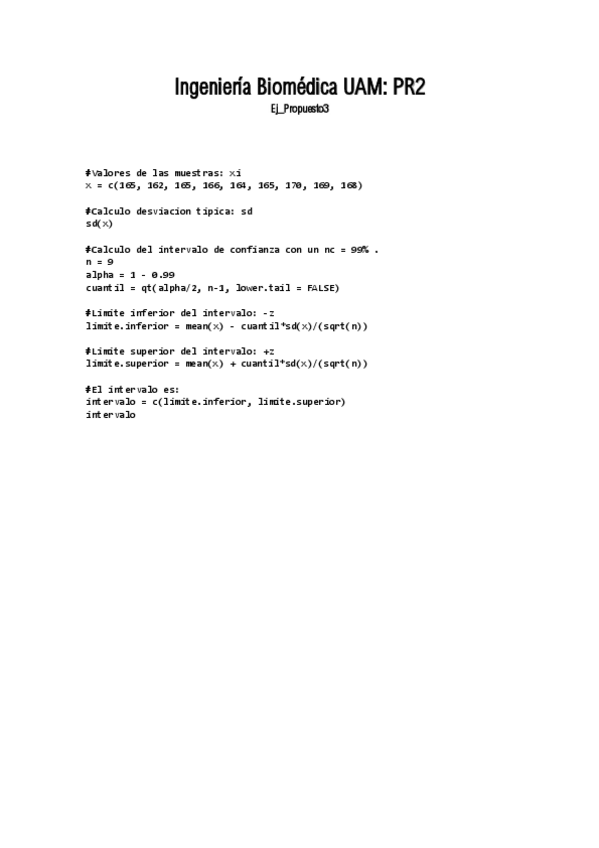 Ingeniería Biomédica UAM: PR2

Ej_Propuesto3

#Valores de las muestras: xi
x = c(165, 162, 165, 166, 164, 165, 170, 169, 168)

#Calculo desviacion tipica: sd
sd(x)

#Calculo del intervalo de confianza con un nc = 99% .
n = 9
alpha = 1 - 0.99
cuantil = qt(alpha/2, n-1, lower.tail = FALSE)

#Limite inferior del intervalo: -z
limite.inferior = mean(x) - cuantil*sd(x)/(sqrt(n))

#Limite superior del intervalo: +z
limite.superior = mean(x) + cuantil*sd(x)/(sqrt(n))

#El intervalo es:
intervalo = c(limite.inferior, limite.superior)
intervalo